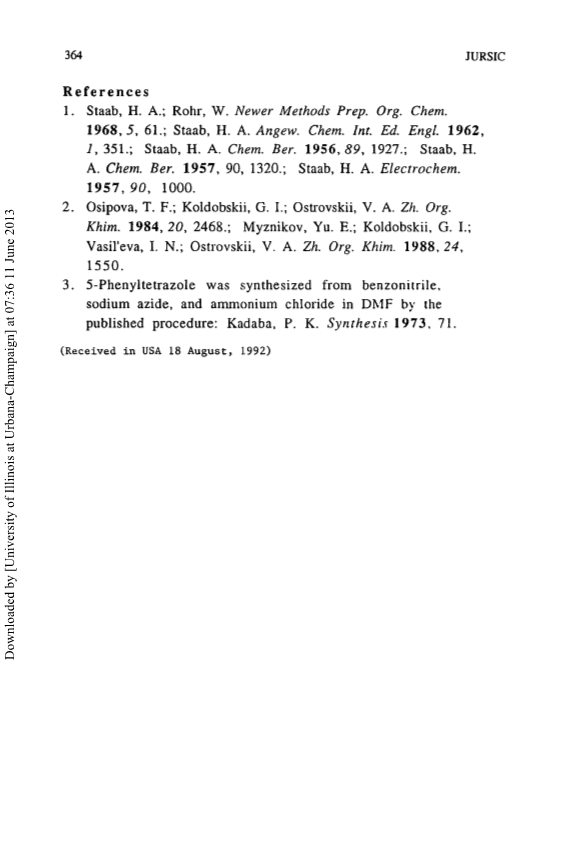 364 JURSIC

References

1. Staab, H. A.; Rohr, W. Newer Methods Prep. Org. Chem. 1968, 5, 61.; Staab, H. A. Angew. Chem. Int. Ed. Engl. 1962, 1, 351.; Staab, H. A. Chem. Ber. 1956, 89, 1927.; Staab, H. A. Chem. Ber. 1957, 90, 1320.; Staab, H. A. Electrochem. 1957, 90, 1000.

2. Osipova, T. F.; Koldobskii, G. I.; Ostrovskii, V. A. Zh. Org. Khim. 1984, 20, 2468.; Myznikov, Yu. E.; Koldobskii, G. I.; Vasil'eva, I. N.; Ostrovskii, V. A. Zh. Org. Khim. 1988, 24, 1550.

3. 5-Phenyltetrazole was synthesized from benzonitrile, sodium azide, and ammonium chloride in DMF by the published procedure: Kadaba, P. K. Synthesis 1973, 71.

(Received in USA 18 August, 1992)

Downloaded by [University of Illinois at Urbana-Champaign] at 07:36 11 June 2013